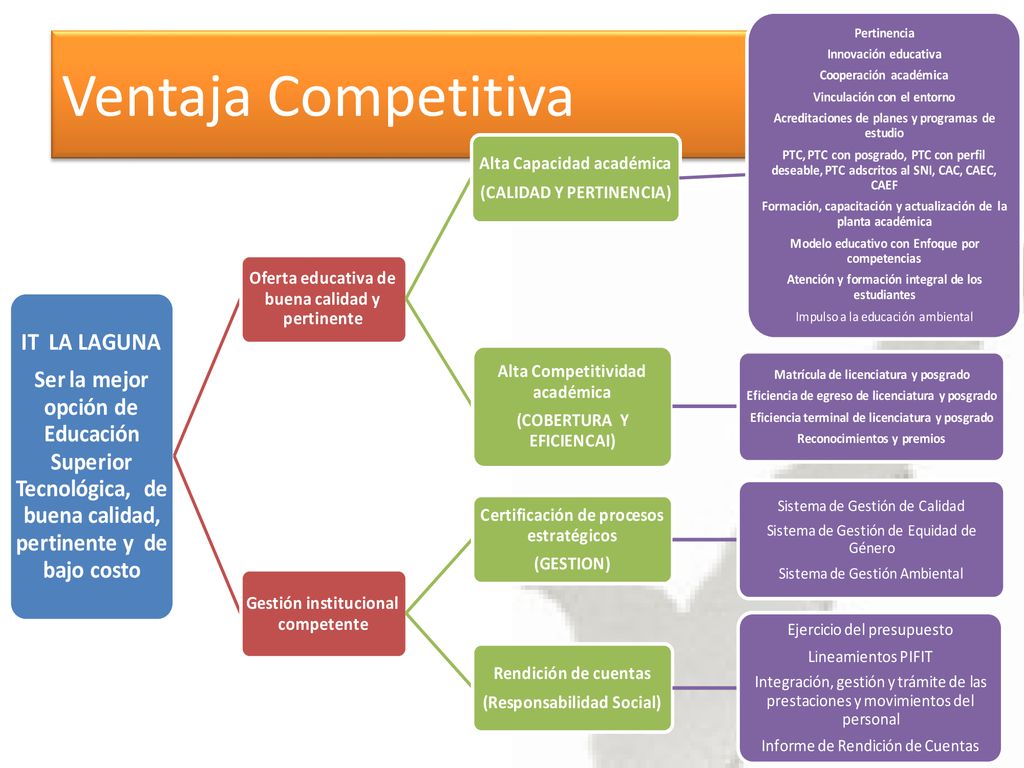 Ventaja Competitiva

IT LA LAGUNA

Ser la mejor opción de Educación Superior Tecnológica, de buena calidad, pertinente y de bajo costo

Oferta educativa de buena calidad y pertinente

Gestión institucional competente

Alta Capacidad académica
(CALIDAD Y PERTINENCIA)

Alta Competitividad académica
(COBERTURA Y EFICIENCAI)

Certificación de procesos estratégicos
(GESTION)

Rendición de cuentas
(Responsabilidad Social)

Pertinencia
Innovación educativa
Cooperación académica
Vinculación con el entorno
Acreditaciones de planes y programas de estudio
PTC, PTC con posgrado, PTC con perfil deseable, PTC adscritos al SNI, CAC, CAEC, CAEF
Formación, capacitación y actualización de la planta académica
Modelo educativo con Enfoque por competencias
Atención y formación integral de los estudiantes
Impulso a la educación ambiental

Matrícula de licenciatura y posgrado
Eficiencia de egreso de licenciatura y posgrado
Eficiencia terminal de licenciatura y posgrado
Reconocimientos y premios

Sistema de Gestión de Calidad
Sistema de Gestión de Equidad de Género
Sistema de Gestión Ambiental

Ejercicio del presupuesto
Lineamientos PIFIT
Integración, gestión y trámite de las prestaciones y movimientos del personal
Informe de Rendición de Cuentas